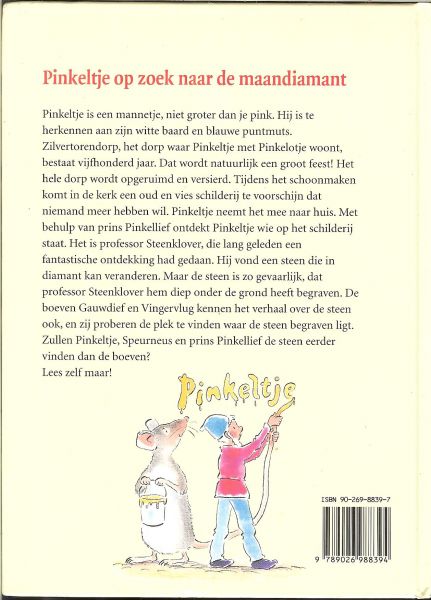 Pinkeltje op zoek naar de maandiamant

Pinkeltje is een mannetje, niet groter dan je pink. Hij is te herkennen aan zijn witte baard en blauwe puntmuts. Zilvertorendorp, het dorp waar Pinkeltje met Pinkelotje woont, bestaat vijfhonderd jaar. Dat wordt natuurlijk een groot feest! Het hele dorp wordt opgeruimd en versierd. Tijdens het schoonmaken komt in de kerk een oud en vies schilderij te voorschijn dat niemand meer hebben wil. Pinkeltje neemt het mee naar huis. Met behulp van prins Pinkellief ontdekt Pinkeltje wie op het schilderij staat. Het is professor Steenklover, die lang geleden een fantastische ontdekking had gedaan. Hij vond een steen die in diamant kan veranderen. Maar de steen is zo gevaarlijk, dat professor Steenklover hem diep onder de grond heeft begraven. De boeven Gauwdief en Vingervlug kennen het verhaal over de steen ook, en zij proberen de plek te vinden waar de steen begraven ligt. Zullen Pinkeltje, Speurneus en prins Pinkellief de steen eerder vinden dan de boeven?
Lees zelf maar!

Pinkeltje

ISBN 90-269-8839-7

9 789026 988394